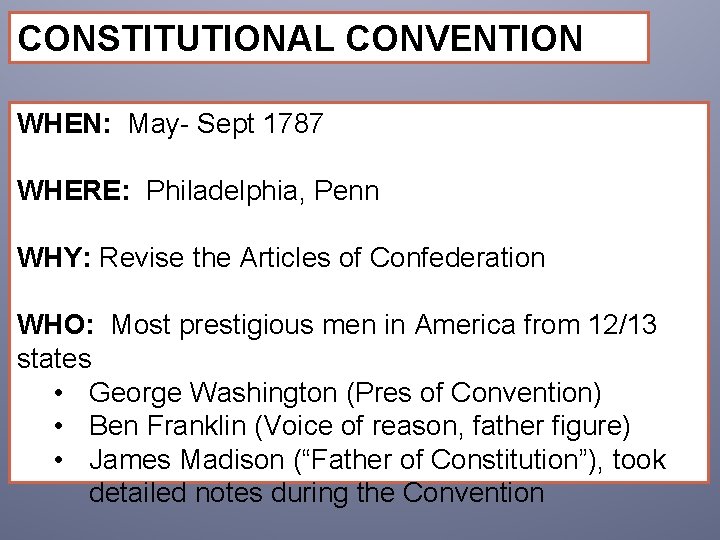 CONSTITUTIONAL CONVENTION

WHEN: May- Sept 1787

WHERE: Philadelphia, Penn

WHY: Revise the Articles of Confederation

WHO: Most prestigious men in America from 12/13 states
• George Washington (Pres of Convention)
• Ben Franklin (Voice of reason, father figure)
• James Madison (“Father of Constitution”), took detailed notes during the Convention